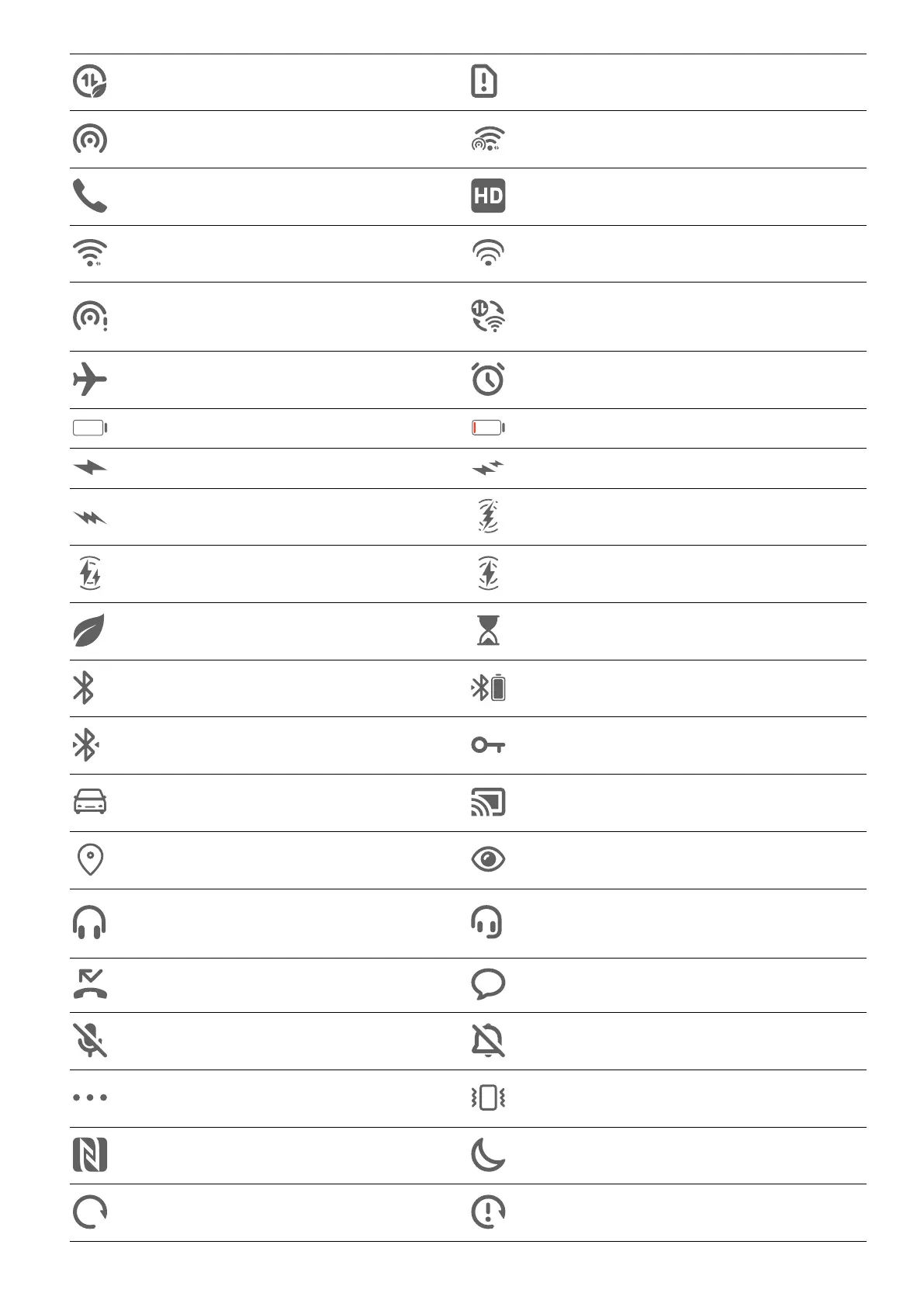 HD